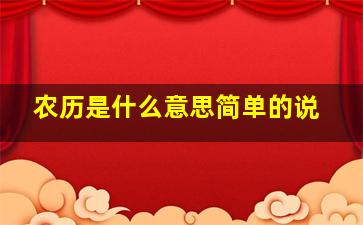 农历是什么意思简单的说